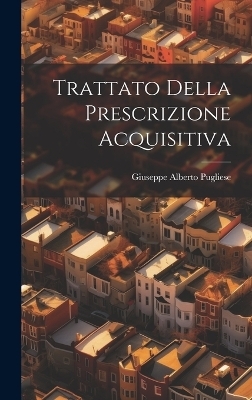 Trattato Della Prescrizione Acquisitiva

Giuseppe Alberto Pugliese